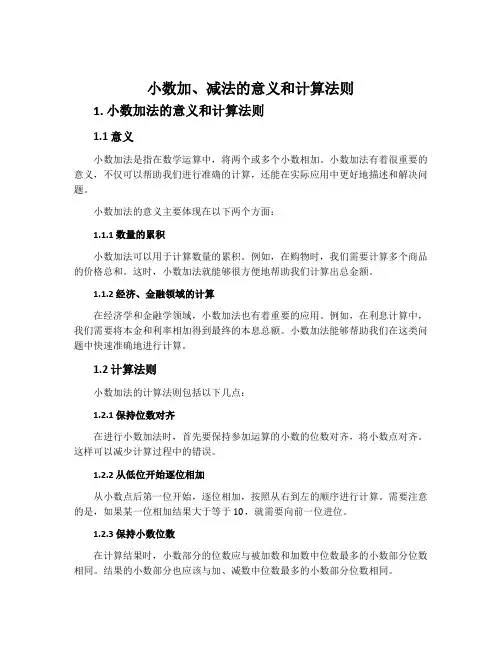 小数加、减法的意义和计算法则

1. 小数加法的意义和计算法则

1.1 意义

小数加法是指在数学运算中，将两个或多个小数相加。小数加法有着很重要的意义，不仅可以帮助我们进行准确的计算，还能在实际应用中更好地描述和解决问题。

小数加法的意义主要体现在以下两个方面：

1.1.1 数量的累积

小数加法可以用于计算数量的累积。例如，在购物时，我们需要计算多个商品的价格总和。这时，小数加法就能够很方便地帮助我们计算出总金额。

1.1.2 经济、金融领域的计算

在经济学和金融学领域，小数加法也有着重要的应用。例如，在利息计算中，我们需要将本金和利率相加得到最终的本息总额。小数加法能够帮助我们在这类问题中快速准确地进行计算。

1.2 计算法则

小数加法的计算法则包括以下几点：

1.2.1 保持位数对齐

在进行小数加法时，首先要保持参加运算的小数的位数对齐，将小数点对齐。这样可以减少计算过程中的错误。

1.2.2 从低位开始逐位相加

从小数点后第一位开始，逐位相加，按照从右到左的顺序进行计算。需要注意的是，如果某一位相加结果大于等于 10，就需要向前一位进位。

1.2.3 保持小数位数

在计算结果时，小数部分的位数应与被加数和加数中位数最多的小数部分位数相同。结果的小数部分也应该与加、减数中位数最多的小数部分位数相同。